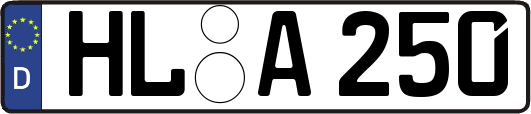 D HL A 250